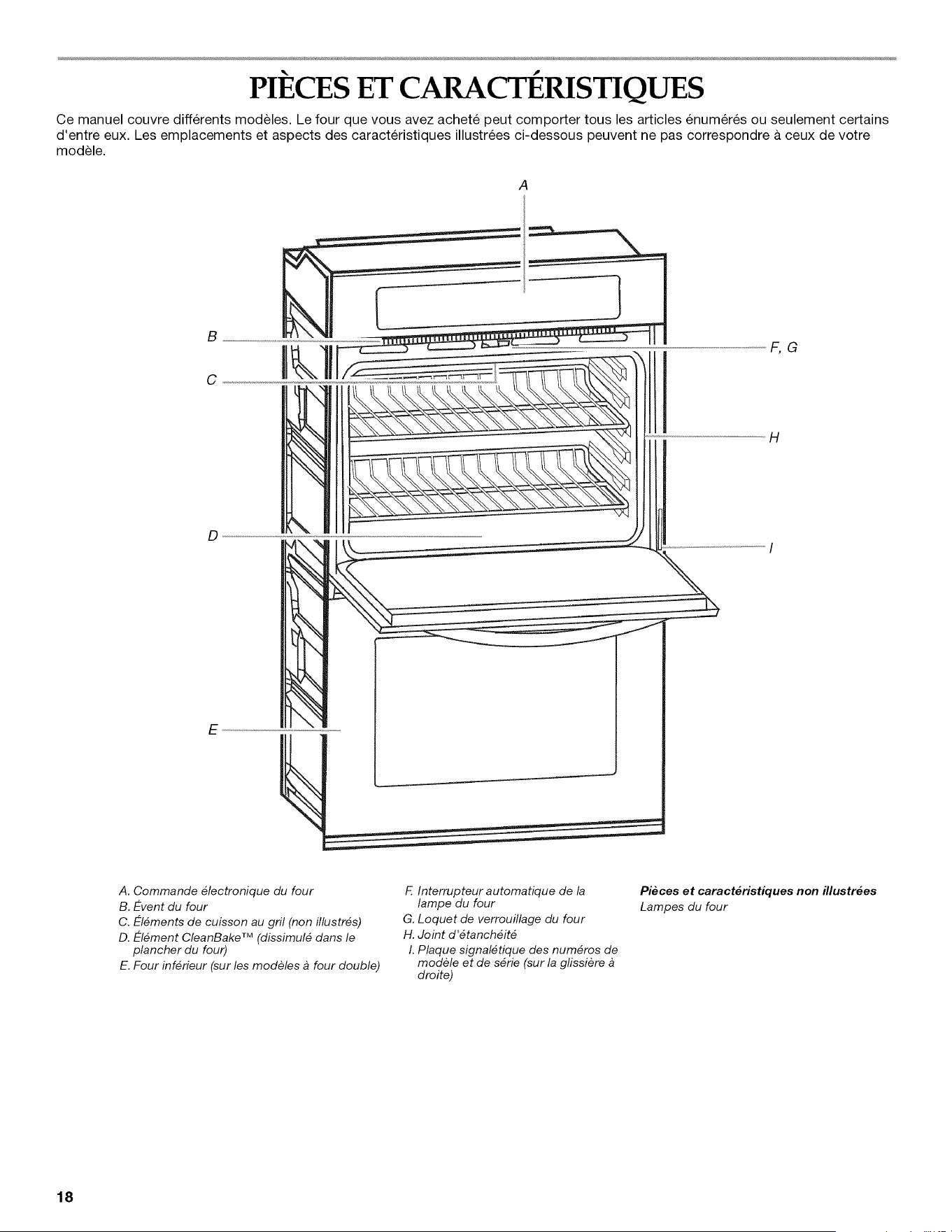 PIÈCES ET CARACTÉRISTIQUES

Ce manuel couvre différents modèles. Le four que vous avez acheté peut comporter tous les articles énumérés ou seulement certains d'entre eux. Les emplacements et aspects des caractéristiques illustrées ci-dessous peuvent ne pas correspondre à ceux de votre modèle.

A

B

C

D

E

F, G

H

I

A. Commande électronique du four
B. Évent du four
C. Éléments de cuisson au gril (non illustrés)
D. Élément CleanBake™ (dissimulé dans le plancher du four)
E. Four inférieur (sur les modèles à four double)

F. Interrupteur automatique de la lampe du four
G. Loquet de verrouillage du four
H. Joint d'étanchéité
I. Plaque signalétique des numéros de modèle et de série (sur la glissière à droite)

Pièces et caractéristiques non illustrées
Lampes du four

18